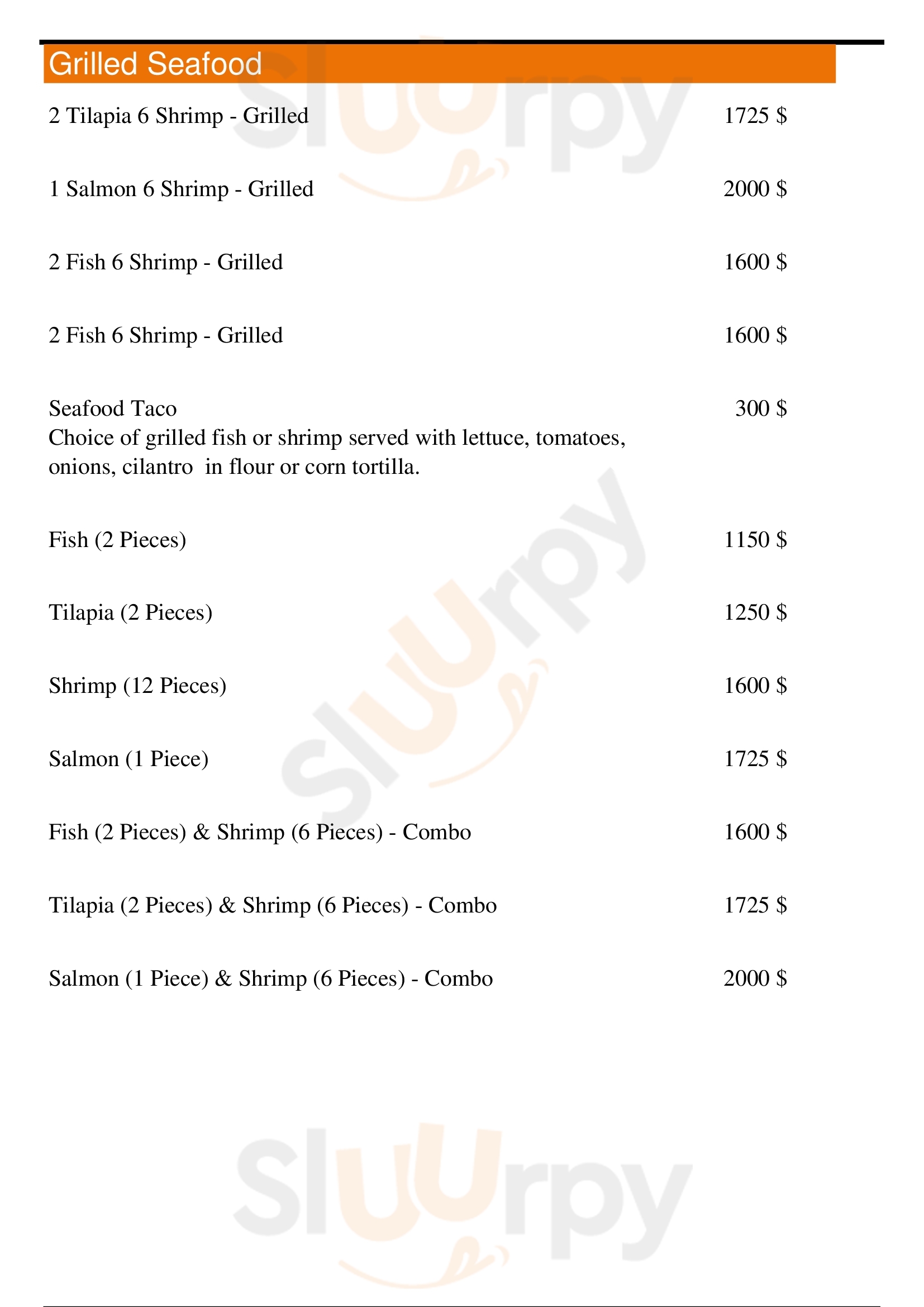 Grilled Seafood

2 Tilapia 6 Shrimp - Grilled 1725 $

1 Salmon 6 Shrimp - Grilled 2000 $

2 Fish 6 Shrimp - Grilled 1600 $

2 Fish 6 Shrimp - Grilled 1600 $

Seafood Taco 300 $
Choice of grilled fish or shrimp served with lettuce, tomatoes, onions, cilantro in flour or corn tortilla.

Fish (2 Pieces) 1150 $

Tilapia (2 Pieces) 1250 $

Shrimp (12 Pieces) 1600 $

Salmon (1 Piece) 1725 $

Fish (2 Pieces) & Shrimp (6 Pieces) - Combo 1600 $

Tilapia (2 Pieces) & Shrimp (6 Pieces) - Combo 1725 $

Salmon (1 Piece) & Shrimp (6 Pieces) - Combo 2000 $

Sluurpy